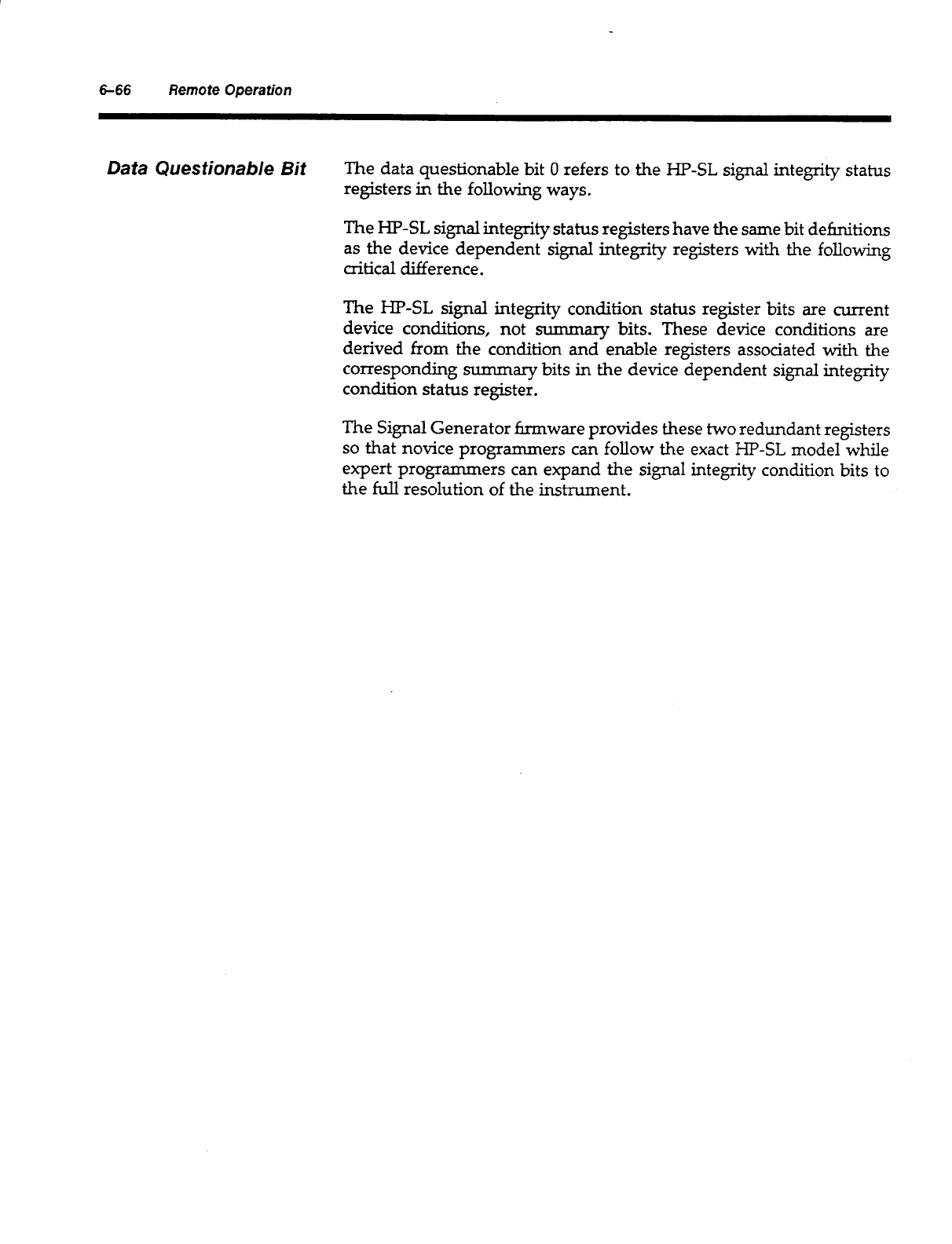 6–66 Remote Operation

Data Questionable Bit

The data questionable bit 0 refers to the HP-SL signal integrity status registers in the following ways.

The HP-SL signal integrity status registers have the same bit definitions as the device dependent signal integrity registers with the following critical difference.

The HP-SL signal integrity condition status register bits are current device conditions, not summary bits. These device conditions are derived from the condition and enable registers associated with the corresponding summary bits in the device dependent signal integrity condition status register.

The Signal Generator firmware provides these two redundant registers so that novice programmers can follow the exact HP-SL model while expert programmers can expand the signal integrity condition bits to the full resolution of the instrument.